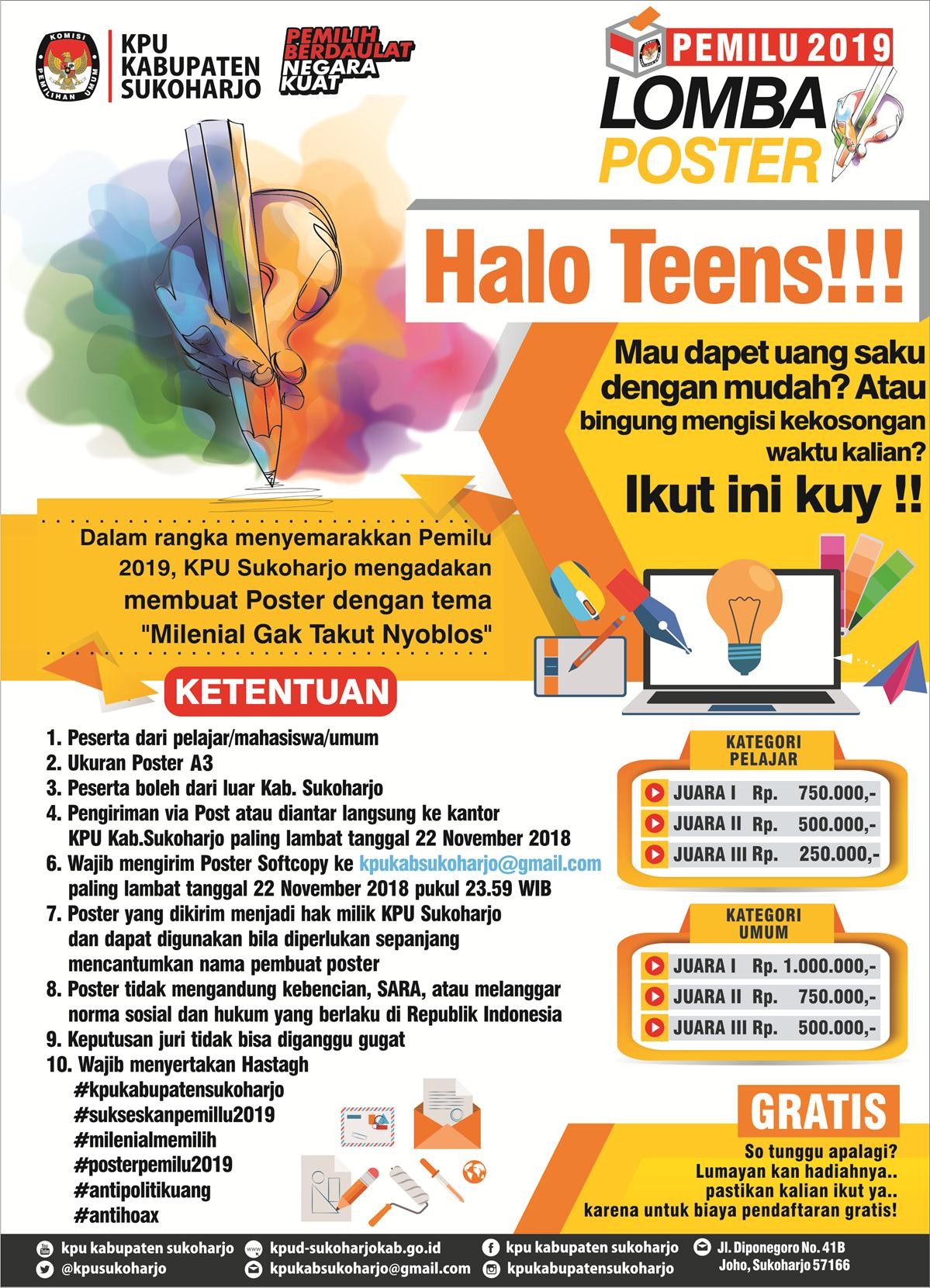 KOMISI PEMILIHAN UMUM

KPU KABUPATEN SUKOHARJO

PEMILIH BERDAULAT NEGARA KUAT

PEMILU 2019
LOMBA
POSTER

Halo Teens!!!

Mau dapet uang saku dengan mudah? Atau bingung mengisi kekosongan waktu kalian?

Ikut ini kuy !!

Dalam rangka menyemarakkan Pemilu 2019, KPU Sukoharjo mengadakan membuat Poster dengan tema "Milenial Gak Takut Nyoblos"

KETENTUAN

1. Peserta dari pelajar/mahasiswa/umum
2. Ukuran Poster A3
3. Peserta boleh dari luar Kab. Sukoharjo
4. Pengiriman via Post atau diantar langsung ke kantor KPU Kab.Sukoharjo paling lambat tanggal 22 November 2018
6. Wajib mengirim Poster Softcopy ke kpukabsukoharjo@gmail.com paling lambat tanggal 22 November 2018 pukul 23.59 WIB
7. Poster yang dikirim menjadi hak milik KPU Sukoharjo dan dapat digunakan bila diperlukan sepanjang mencantumkan nama pembuat poster
8. Poster tidak mengandung kebencian, SARA, atau melanggar norma sosial dan hukum yang berlaku di Republik Indonesia
9. Keputusan juri tidak bisa diganggu gugat
10. Wajib menyertakan Hastagh
#kpukabupatensukoharjo
#sukseskanpemillu2019
#milenialmemilih
#posterpemilu2019
#antipolitikuang
#antihoax

KATEGORI PELAJAR
JUARA I Rp. 750.000,-
JUARA II Rp. 500.000,-
JUARA III Rp. 250.000,-

KATEGORI UMUM
JUARA I Rp. 1.000.000,-
JUARA II Rp. 750.000,-
JUARA III Rp. 500.000,-

GRATIS

So tunggu apalagi?
Lumayan kan hadiahnya..
pastikan kalian ikut ya..
karena untuk biaya pendaftaran gratis!

kpu kabupaten sukoharjo
@kpusukoharjo
kpud-sukoharjokab.go.id
kpukabsukoharjo@gmail.com
kpu kabupaten sukoharjo
kpukabupatensukoharjo
Jl. Diponegoro No. 41B
Joho, Sukoharjo 57166